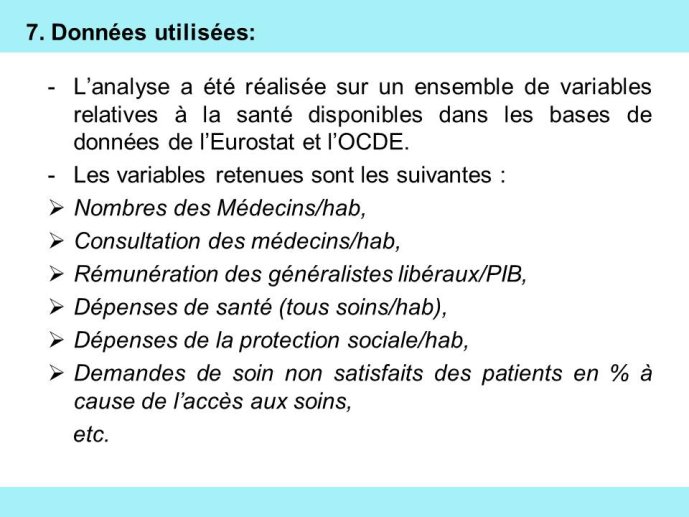 7. Données utilisées:

- L’analyse a été réalisée sur un ensemble de variables relatives à la santé disponibles dans les bases de données de l’Eurostat et l’OCDE.
- Les variables retenues sont les suivantes :
➢ Nombres des Médecins/hab,
➢ Consultation des médecins/hab,
➢ Rémunération des généralistes libéraux/PIB,
➢ Dépenses de santé (tous soins/hab),
➢ Dépenses de la protection sociale/hab,
➢ Demandes de soin non satisfaits des patients en % à cause de l’accès aux soins,
etc.